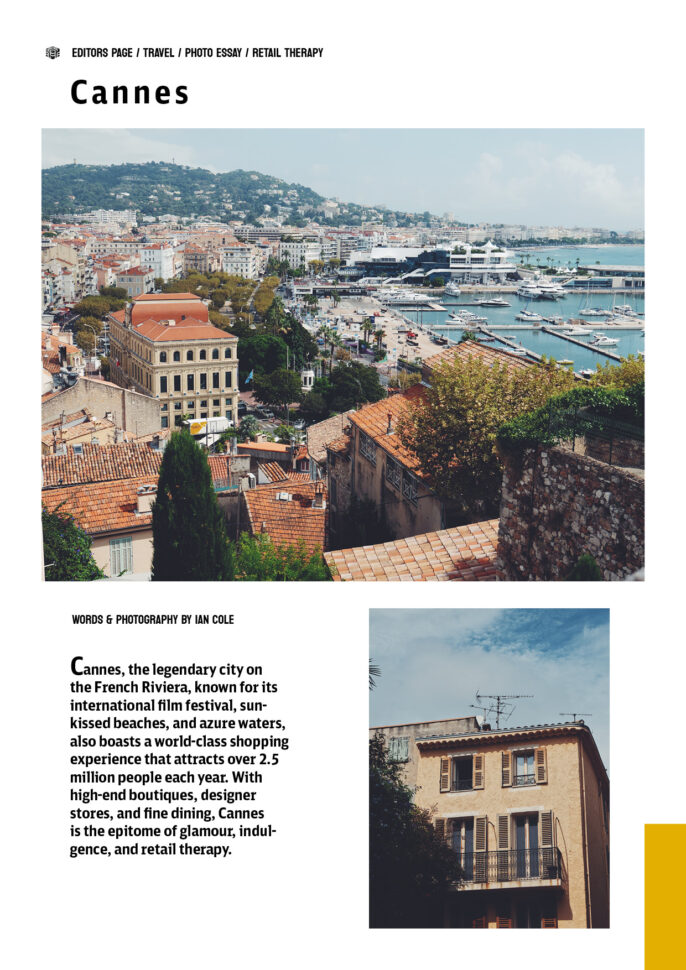 EDITORS PAGE / TRAVEL / PHOTO ESSAY / RETAIL THERAPY

Cannes

WORDS & PHOTOGRAPHY BY IAN COLE

Cannes, the legendary city on the French Riviera, known for its international film festival, sun-kissed beaches, and azure waters, also boasts a world-class shopping experience that attracts over 2.5 million people each year. With high-end boutiques, designer stores, and fine dining, Cannes is the epitome of glamour, indulgence, and retail therapy.